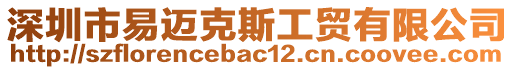 深圳市易迈克斯工贸有限公司
http://szflorencebac12.cn.coovee.com